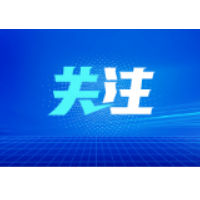 关注